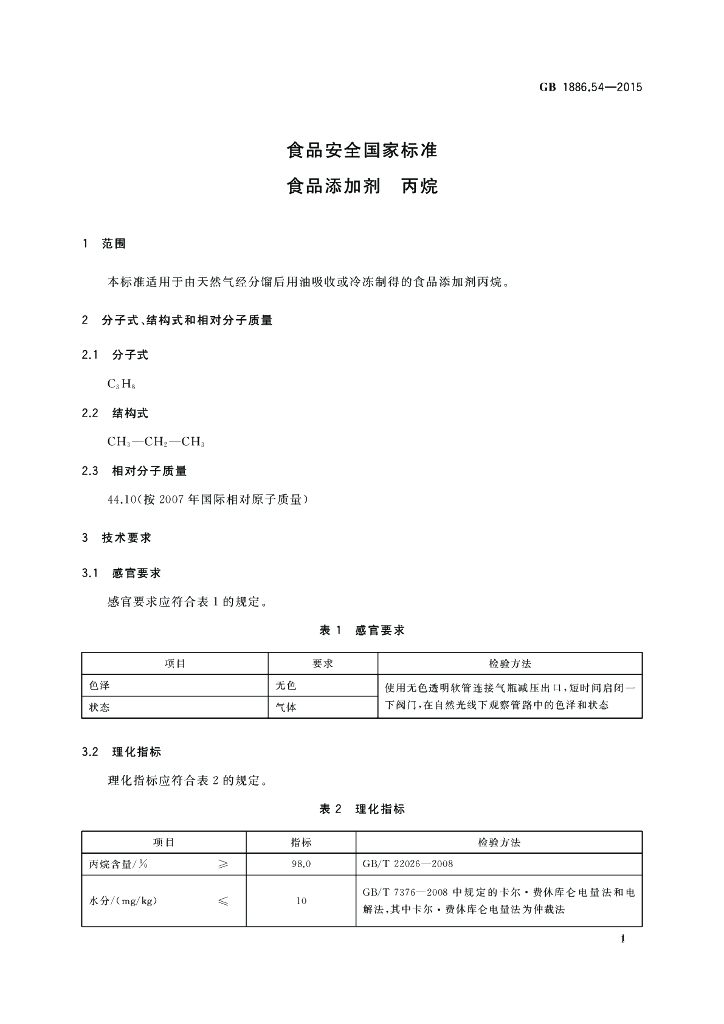 GB 1886.54—2015

食品安全国家标准
食品添加剂 丙烷

1 范围

本标准适用于由天然气经分馏后用油吸收或冷冻制得的食品添加剂丙烷。

2 分子式、结构式和相对分子质量

2.1 分子式

$C_3H_8$

2.2 结构式

$CH_3—CH_2—CH_3$

2.3 相对分子质量

44.10(按2007年国际相对原子质量)

3 技术要求

3.1 感官要求

感官要求应符合表1的规定。

表1 感官要求

| 项目 | 要求 | 检验方法 |
|---|---|---|
| 色泽 | 无色 | 使用无色透明软管连接气瓶减压出口,短时间启闭一下阀门,在自然光线下观察管路中的色泽和状态 |
| 状态 | 气体 | |

3.2 理化指标

理化指标应符合表2的规定。

表2 理化指标

| 项目 | 指标 | 检验方法 |
|---|---|---|
| 丙烷含量/% ≥ | 98.0 | GB/T 22026—2008 |
| 水分/(mg/kg) ≤ | 10 | GB/T 7376—2008中规定的卡尔·费休库仑电量法和电解法,其中卡尔·费休库仑电量法为仲裁法 |

1